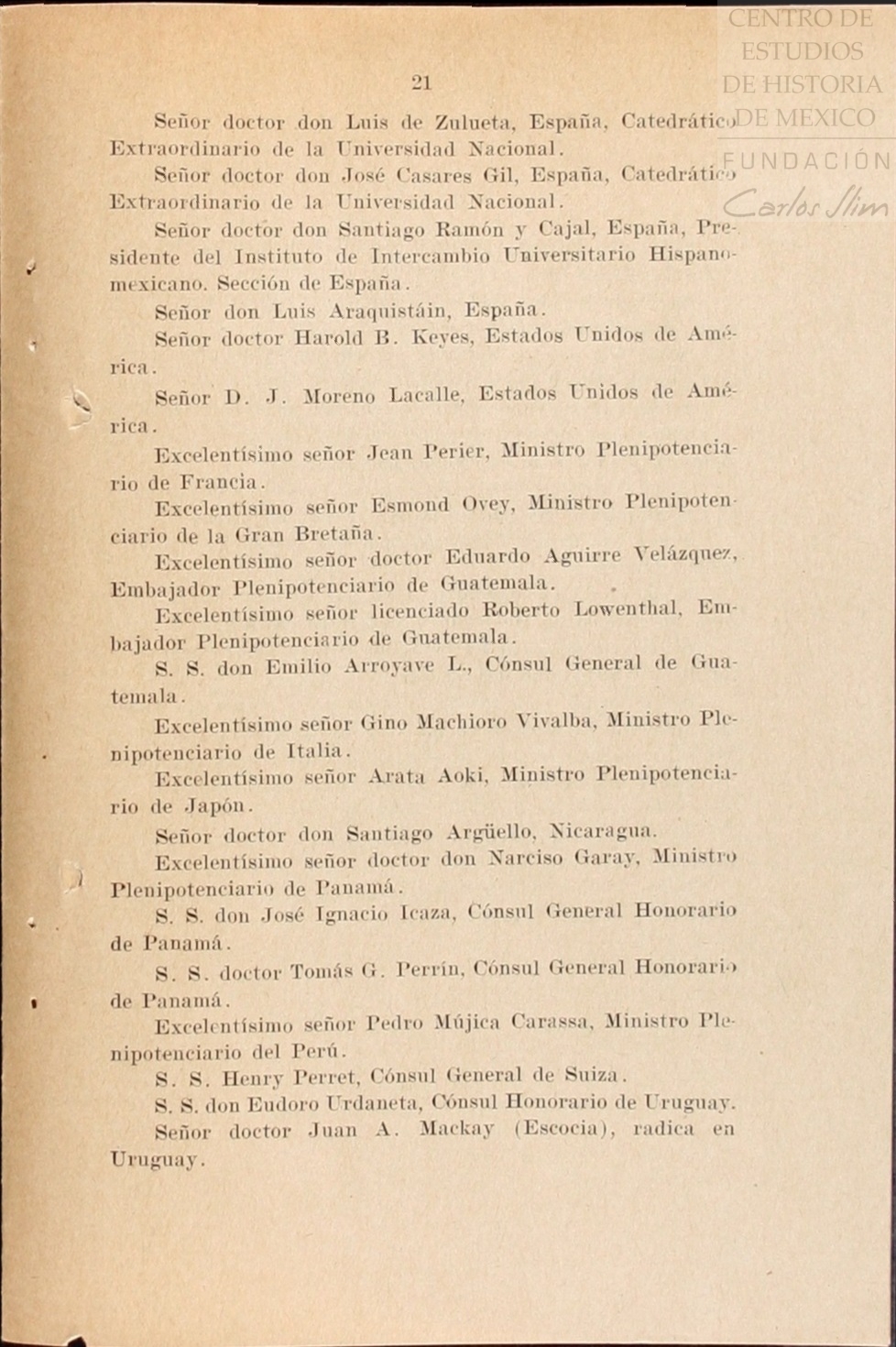 CENTRO DE ESTUDIOS DE HISTORIA DE MEXICO
FUNDACIÓN Carlos Slim

21

Señor doctor don Luis de Zulueta, España, Catedrático Extraordinario de la Universidad Nacional.

Señor doctor don José Casares Gil, España, Catedrático Extraordinario de la Universidad Nacional.

Señor doctor don Santiago Ramón y Cajal, España, Presidente del Instituto de Intercambio Universitario Hispanomexicano. Sección de España.

Señor don Luis Araquistáin, España.

Señor doctor Harold B. Keyes, Estados Unidos de América.

Señor D. J. Moreno Lacalle, Estados Unidos de América.

Excelentísimo señor Jean Perier, Ministro Plenipotenciario de Francia.

Excelentísimo señor Esmond Ovey, Ministro Plenipotenciario de la Gran Bretaña.

Excelentísimo señor doctor Eduardo Aguirre Velázquez, Embajador Plenipotenciario de Guatemala.

Excelentísimo señor licenciado Roberto Lowenthal, Embajador Plenipotenciario de Guatemala.

S. S. don Emilio Arroyave L., Cónsul General de Guatemala.

Excelentísimo señor Gino Machioro Vivalba, Ministro Plenipotenciario de Italia.

Excelentísimo señor Arata Aoki, Ministro Plenipotenciario de Japón.

Señor doctor don Santiago Argüello, Nicaragua.

Excelentísimo señor doctor don Narciso Garay, Ministro Plenipotenciario de Panamá.

S. S. don José Ignacio Icaza, Cónsul General Honorario de Panamá.

S. S. doctor Tomás G. Perrín, Cónsul General Honorario de Panamá.

Excelentísimo señor Pedro Mújica Carassa, Ministro Plenipotenciario del Perú.

S. S. Henry Perret, Cónsul General de Suiza.

S. S. don Eudoro Urdaneta, Cónsul Honorario de Uruguay.

Señor doctor Juan A. Mackay (Escocia), radica en Uruguay.